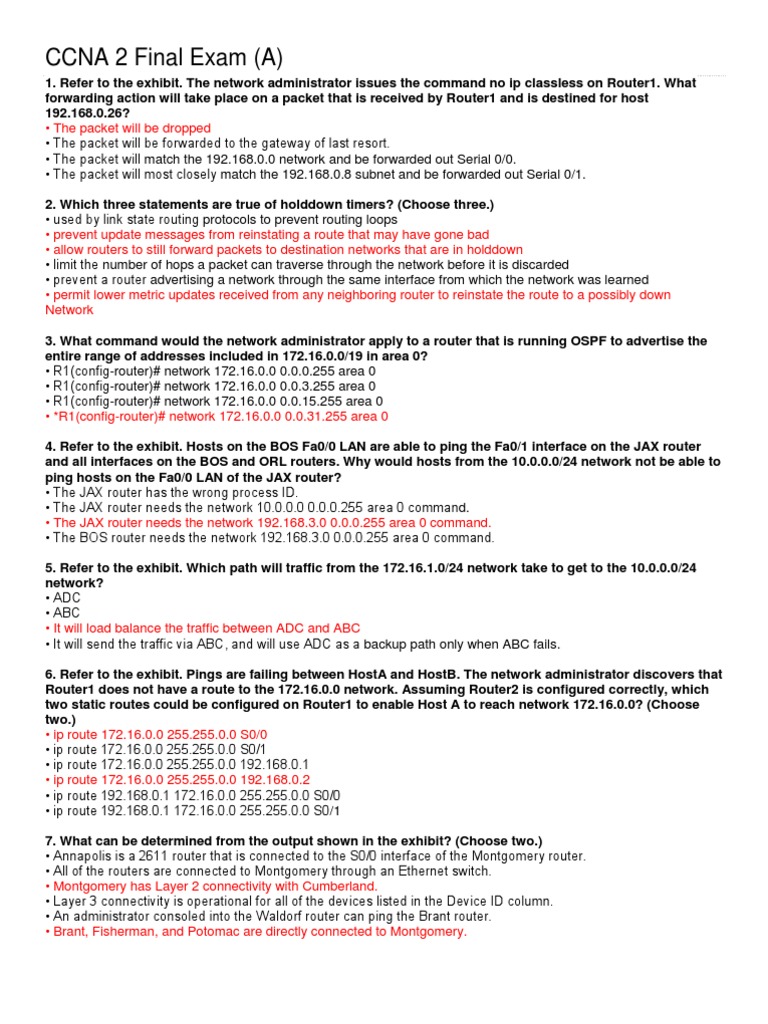 CCNA 2 Final Exam (A)

1. Refer to the exhibit. The network administrator issues the command no ip classless on Router1. What forwarding action will take place on a packet that is received by Router1 and is destined for host 192.168.0.26?
• The packet will be dropped
• The packet will be forwarded to the gateway of last resort.
• The packet will match the 192.168.0.0 network and be forwarded out Serial 0/0.
• The packet will most closely match the 192.168.0.8 subnet and be forwarded out Serial 0/1.

2. Which three statements are true of holddown timers? (Choose three.)
• used by link state routing protocols to prevent routing loops
• prevent update messages from reinstating a route that may have gone bad
• allow routers to still forward packets to destination networks that are in holddown
• limit the number of hops a packet can traverse through the network before it is discarded
• prevent a router advertising a network through the same interface from which the network was learned
• permit lower metric updates received from any neighboring router to reinstate the route to a possibly down Network

3. What command would the network administrator apply to a router that is running OSPF to advertise the entire range of addresses included in 172.16.0.0/19 in area 0?
• R1(config-router)# network 172.16.0.0 0.0.0.255 area 0
• R1(config-router)# network 172.16.0.0 0.0.3.255 area 0
• R1(config-router)# network 172.16.0.0 0.0.15.255 area 0
• *R1(config-router)# network 172.16.0.0 0.0.31.255 area 0

4. Refer to the exhibit. Hosts on the BOS Fa0/0 LAN are able to ping the Fa0/1 interface on the JAX router and all interfaces on the BOS and ORL routers. Why would hosts from the 10.0.0.0/24 network not be able to ping hosts on the Fa0/0 LAN of the JAX router?
• The JAX router has the wrong process ID.
• The JAX router needs the network 10.0.0.0 0.0.0.255 area 0 command.
• The JAX router needs the network 192.168.3.0 0.0.0.255 area 0 command.
• The BOS router needs the network 192.168.3.0 0.0.0.255 area 0 command.

5. Refer to the exhibit. Which path will traffic from the 172.16.1.0/24 network take to get to the 10.0.0.0/24 network?
• ADC
• ABC
• It will load balance the traffic between ADC and ABC
• It will send the traffic via ABC, and will use ADC as a backup path only when ABC fails.

6. Refer to the exhibit. Pings are failing between HostA and HostB. The network administrator discovers that Router1 does not have a route to the 172.16.0.0 network. Assuming Router2 is configured correctly, which two static routes could be configured on Router1 to enable Host A to reach network 172.16.0.0? (Choose two.)
• ip route 172.16.0.0 255.255.0.0 S0/0
• ip route 172.16.0.0 255.255.0.0 S0/1
• ip route 172.16.0.0 255.255.0.0 192.168.0.1
• ip route 172.16.0.0 255.255.0.0 192.168.0.2
• ip route 192.168.0.1 172.16.0.0 255.255.0.0 S0/0
• ip route 192.168.0.1 172.16.0.0 255.255.0.0 S0/1

7. What can be determined from the output shown in the exhibit? (Choose two.)
• Annapolis is a 2611 router that is connected to the S0/0 interface of the Montgomery router.
• All of the routers are connected to Montgomery through an Ethernet switch.
• Montgomery has Layer 2 connectivity with Cumberland.
• Layer 3 connectivity is operational for all of the devices listed in the Device ID column.
• An administrator consoled into the Waldorf router can ping the Brant router.
• Brant, Fisherman, and Potomac are directly connected to Montgomery.